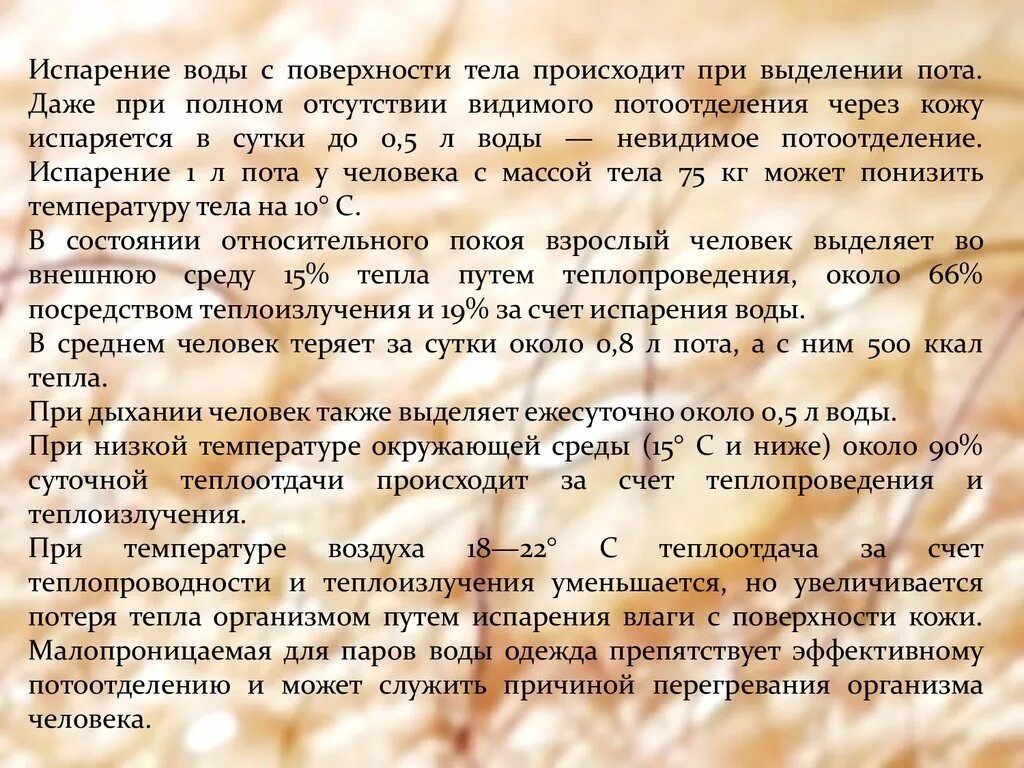 Испарение воды с поверхности тела происходит при выделении пота. Даже при полном отсутствии видимого потоотделения через кожу испаряется в сутки до 0,5 л воды — невидимое потоотделение. Испарение 1 л пота у человека с массой тела 75 кг может понизить температуру тела на 10° С.

В состоянии относительного покоя взрослый человек выделяет во внешнюю среду 15% тепла путем теплопроведения, около 66% посредством теплоизлучения и 19% за счет испарения воды.

В среднем человек теряет за сутки около 0,8 л пота, а с ним 500 ккал тепла.

При дыхании человек также выделяет ежесуточно около 0,5 л воды.

При низкой температуре окружающей среды (15° С и ниже) около 90% суточной теплоотдачи происходит за счет теплопроведения и теплоизлучения.

При температуре воздуха 18—22° С теплоотдача за счет теплопроводности и теплоизлучения уменьшается, но увеличивается потеря тепла организмом путем испарения влаги с поверхности кожи. Малопроницаемая для паров воды одежда препятствует эффективному потоотделению и может служить причиной перегревания организма человека.